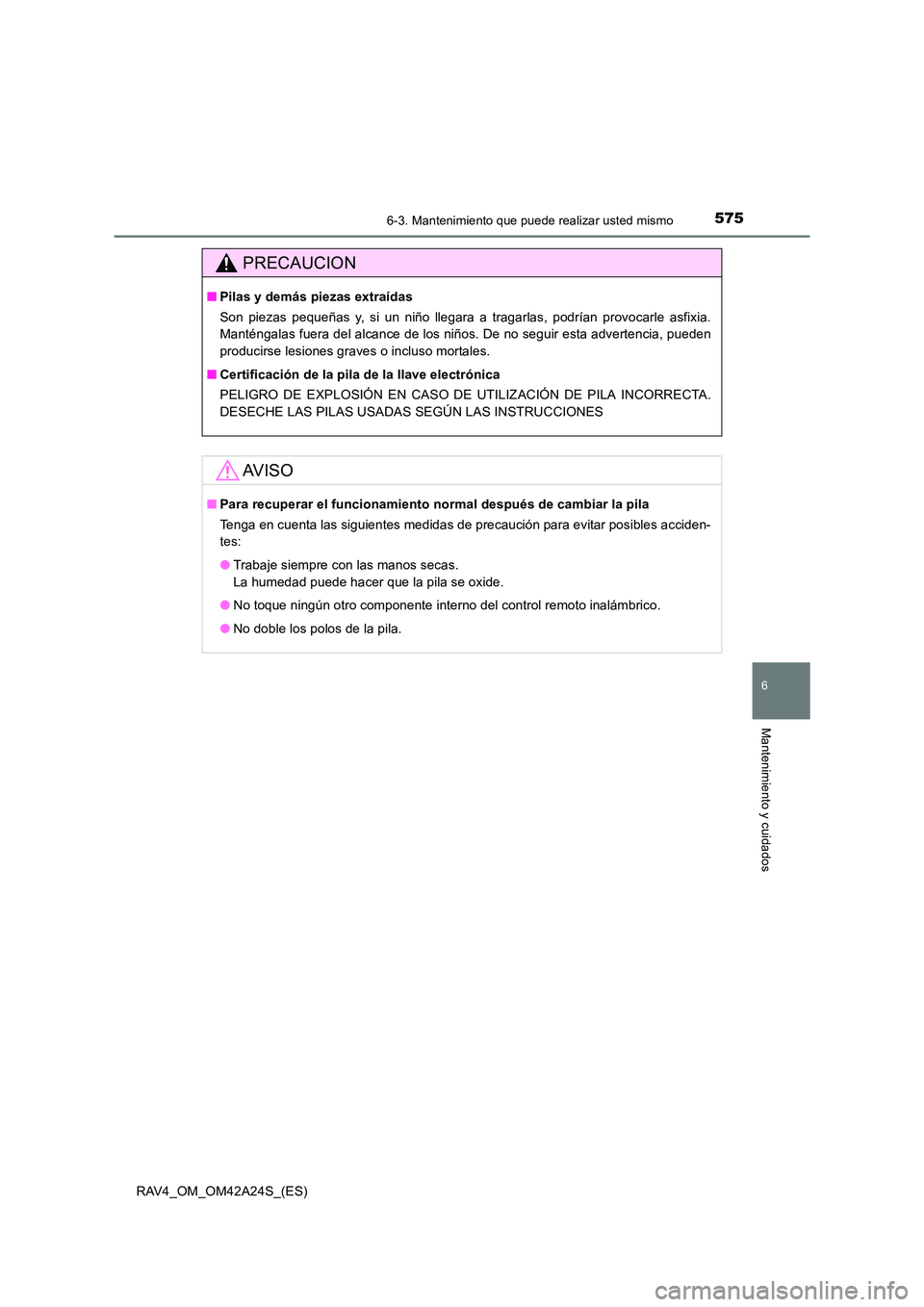 6-3. Mantenimiento que puede realizar usted mismo 575

PRECAUCION

■ Pilas y demás piezas extraídas

Son piezas pequeñas y, si un niño llegara a tragarlas, podrían provocarle asfixia. Manténgalas fuera del alcance de los niños. De no seguir esta advertencia, pueden producirse lesiones graves o incluso mortales.

■ Certificación de la pila de la llave electrónica

PELIGRO DE EXPLOSIÓN EN CASO DE UTILIZACIÓN DE PILA INCORRECTA. DESECHE LAS PILAS USADAS SEGÚN LAS INSTRUCCIONES

AVISO

■ Para recuperar el funcionamiento normal después de cambiar la pila

Tenga en cuenta las siguientes medidas de precaución para evitar posibles accidentes:

● Trabaje siempre con las manos secas.
La humedad puede hacer que la pila se oxide.

● No toque ningún otro componente interno del control remoto inalámbrico.

● No doble los polos de la pila.

6

Mantenimiento y cuidados

RAV4_OM_OM42A24S_(ES)

carmanualsonline.info